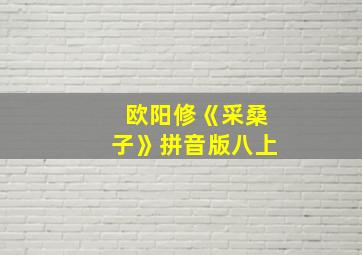 欧阳修《采桑子》拼音版八上